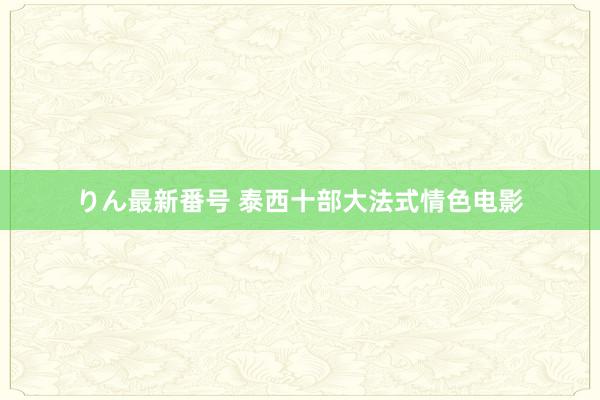 りん最新番号 泰西十部大法式情色电影